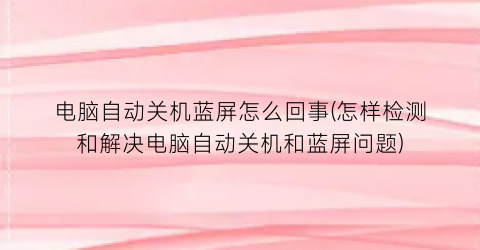 电脑自动关机蓝屏怎么回事(怎样检测和解决电脑自动关机和蓝屏问题)